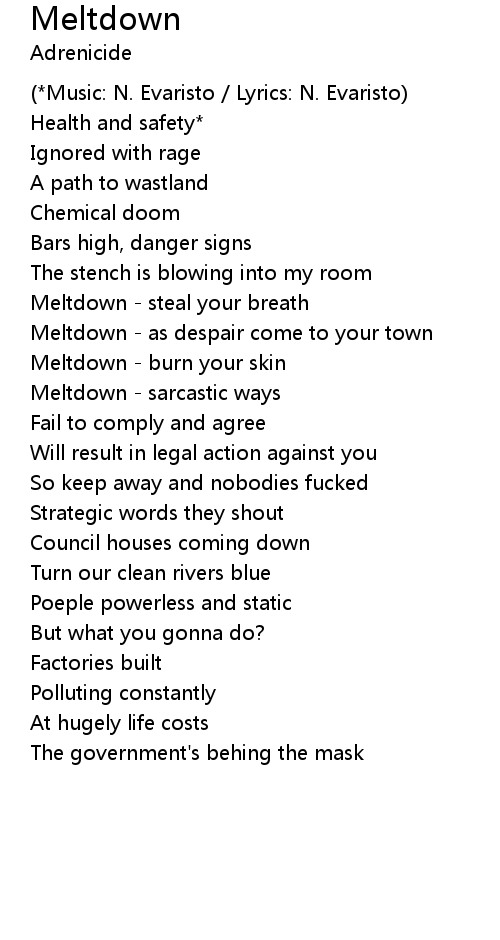 Meltdown
Adrenicide

(*Music: N. Evaristo / Lyrics: N. Evaristo)
Health and safety*
Ignored with rage
A path to wastland
Chemical doom
Bars high, danger signs
The stench is blowing into my room
Meltdown - steal your breath
Meltdown - as despair come to your town
Meltdown - burn your skin
Meltdown - sarcastic ways
Fail to comply and agree
Will result in legal action against you
So keep away and nobodies fucked
Strategic words they shout
Council houses coming down
Turn our clean rivers blue
Poeple powerless and static
But what you gonna do?
Factories built
Polluting constantly
At hugely life costs
The government's behing the mask